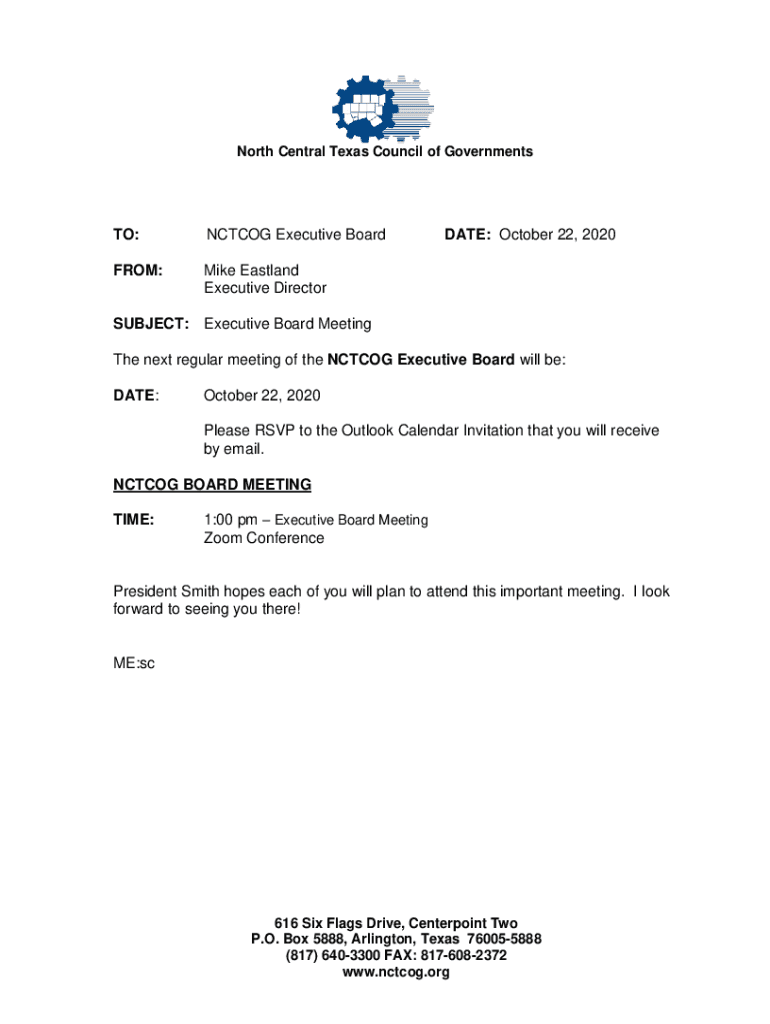 North Central Texas Council of Governments

TO: NCTCOG Executive Board DATE: October 22, 2020

FROM: Mike Eastland
Executive Director

SUBJECT: Executive Board Meeting

The next regular meeting of the NCTCOG Executive Board will be:

DATE: October 22, 2020

Please RSVP to the Outlook Calendar Invitation that you will receive by email.

NCTCOG BOARD MEETING

TIME: 1:00 pm – Executive Board Meeting
Zoom Conference

President Smith hopes each of you will plan to attend this important meeting. I look forward to seeing you there!

ME:sc

616 Six Flags Drive, Centerpoint Two
P.O. Box 5888, Arlington, Texas 76005-5888
(817) 640-3300 FAX: 817-608-2372
www.nctcog.org